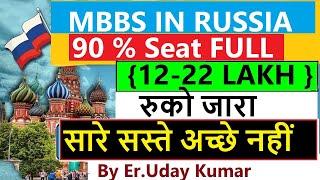 MBBS IN RUSSIA
90 % Seat FULL
{12-22 LAKH }
रुको जारा
सारे सस्ते अच्छे नहीं
By Er.Uday Kumar